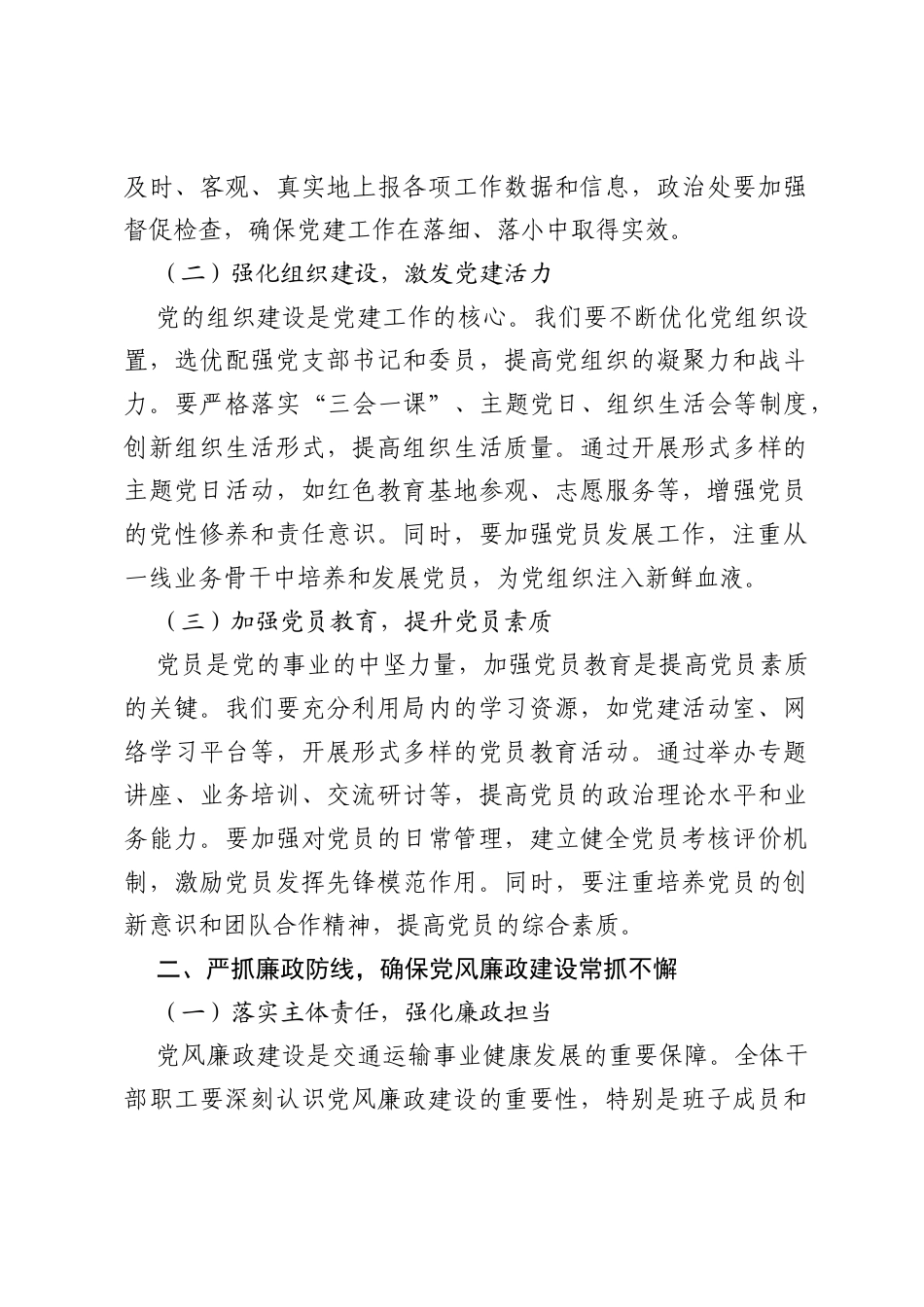 及时、客观、真实地上报各项工作数据和信息，政治处要加强督促检查，确保党建工作在落细、落小中取得实效。

（二）强化组织建设，激发党建活力

党的组织建设是党建工作的核心。我们要不断优化党组织设置，选优配强党支部书记和委员，提高党组织的凝聚力和战斗力。要严格落实“三会一课”、主题党日、组织生活会等制度，创新组织生活形式，提高组织生活质量。通过开展形式多样的主题党日活动，如红色教育基地参观、志愿服务等，增强党员的党性修养和责任意识。同时，要加强党员发展工作，注重从一线业务骨干中培养和发展党员，为党组织注入新鲜血液。

（三）加强党员教育，提升党员素质

党员是党的事业的中坚力量，加强党员教育是提高党员素质的关键。我们要充分利用局内的学习资源，如党建活动室、网络学习平台等，开展形式多样的党员教育活动。通过举办专题讲座、业务培训、交流研讨等，提高党员的政治理论水平和业务能力。要加强对党员的日常管理，建立健全党员考核评价机制，激励党员发挥先锋模范作用。同时，要注重培养党员的创新意识和团队合作精神，提高党员的综合素质。

二、严抓廉政防线，确保党风廉政建设常抓不懈

（一）落实主体责任，强化廉政担当

党风廉政建设是交通运输事业健康发展的重要保障。全体干部职工要深刻认识党风廉政建设的重要性，特别是班子成员和